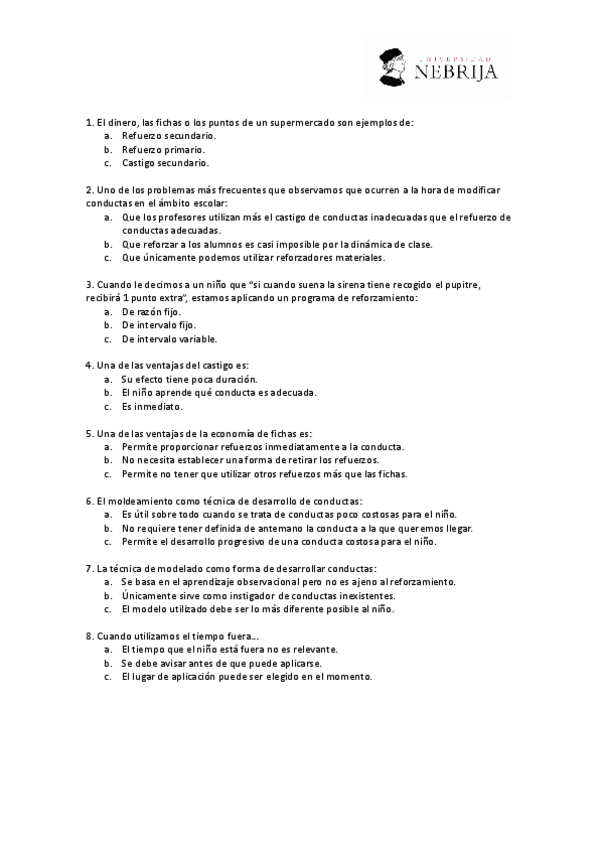 UNIVERSIDAD
NEBRIJA

1. El dinero, las fichas o los puntos de un supermercado son ejemplos de:
a. Refuerzo secundario.
b. Refuerzo primario.
c. Castigo secundario.

2. Uno de los problemas más frecuentes que observamos que ocurren a la hora de modificar conductas en el ámbito escolar:
a. Que los profesores utilizan más el castigo de conductas inadecuadas que el refuerzo de conductas adecuadas.
b. Que reforzar a los alumnos es casi imposible por la dinámica de clase.
c. Que únicamente podemos utilizar reforzadores materiales.

3. Cuando le decimos a un niño que "si cuando suena la sirena tiene recogido el pupitre, recibirá 1 punto extra", estamos aplicando un programa de reforzamiento:
a. De razón fijo.
b. De intervalo fijo.
c. De intervalo variable.

4. Una de las ventajas del castigo es:
a. Su efecto tiene poca duración.
b. El niño aprende qué conducta es adecuada.
c. Es inmediato.

5. Una de las ventajas de la economía de fichas es:
a. Permite proporcionar refuerzos inmediatamente a la conducta.
b. No necesita establecer una forma de retirar los refuerzos.
c. Permite no tener que utilizar otros refuerzos más que las fichas.

6. El moldeamiento como técnica de desarrollo de conductas:
a. Es útil sobre todo cuando se trata de conductas poco costosas para el niño.
b. No requiere tener definida de antemano la conducta a la que queremos llegar.
c. Permite el desarrollo progresivo de una conducta costosa para el niño.

7. La técnica de modelado como forma de desarrollar conductas:
a. Se basa en el aprendizaje observacional pero no es ajeno al reforzamiento.
b. Únicamente sirve como instigador de conductas inexistentes.
c. El modelo utilizado debe ser lo más diferente posible al niño.

8. Cuando utilizamos el tiempo fuera...
a. El tiempo que el niño está fuera no es relevante.
b. Se debe avisar antes de que puede aplicarse.
c. El lugar de aplicación puede ser elegido en el momento.